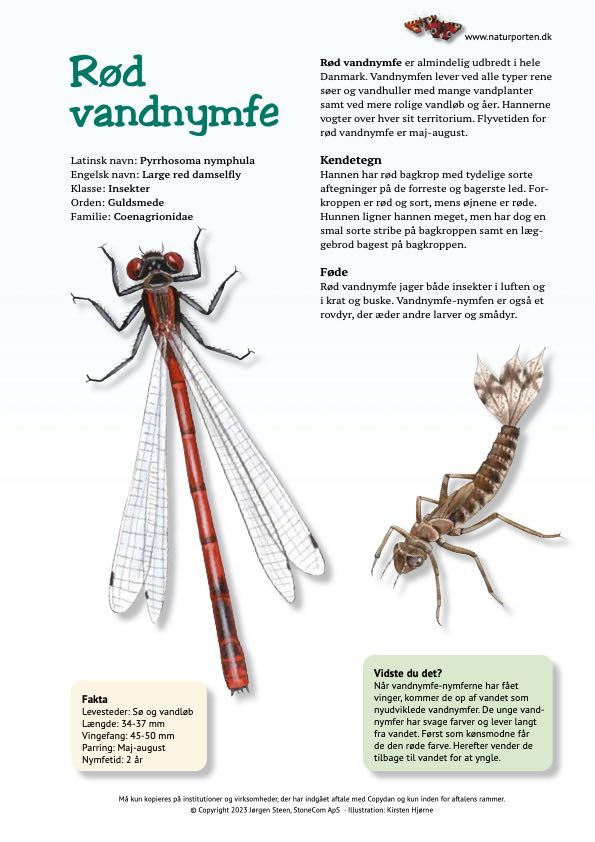 www.naturporten.dk

Rød vandnymfe

Latinsk navn: Pyrrhosoma nymphula
Engelsk navn: Large red damselfly
Klasse: Insekter
Orden: Guldsmede
Familie: Coenagrionidae

Rød vandnymfe er almindelig udbredt i hele Danmark. Vandnymfen lever ved alle typer rene søer og vandhuller med mange vandplanter samt ved mere rolige vandløb og åer. Hannerne vogter over hver sit territorium. Flyvetiden for rød vandnymfe er maj-august.

Kendetegn
Hannen har rød bagkrop med tydelige sorte aftegninger på de forreste og bagerste led. Forkroppen er rød og sort, mens øjnene er røde. Hunnen ligner hannen meget, men har dog en smal sorte stribe på bagkroppen samt en læggebrod bagest på bagkroppen.

Føde
Rød vandnymfe jager både insekter i luften og i krat og buske. Vandnymfe-nymfen er også et rovdyr, der æder andre larver og smådyr.

Fakta
Levesteder: Sø og vandløb
Længde: 34-37 mm
Vingefang: 45-50 mm
Parring: Maj-august
Nymfetid: 2 år

Vidste du det?
Når vandnymfe-nymferne har fået vinger, kommer de op af vandet som nyudviklede vandnymfer. De unge vandnymfer har svage farver og lever langt fra vandet. Først som kønsmodne får de den røde farve. Herefter vender de tilbage til vandet for at yngle.

Må kun kopieres på institutioner og virksomheder, der har indgået aftale med Copydan og kun inden for aftalens rammer.
© Copyright 2023 Jørgen Steen, StoneCom ApS - Illustration: Kirsten Hjørne